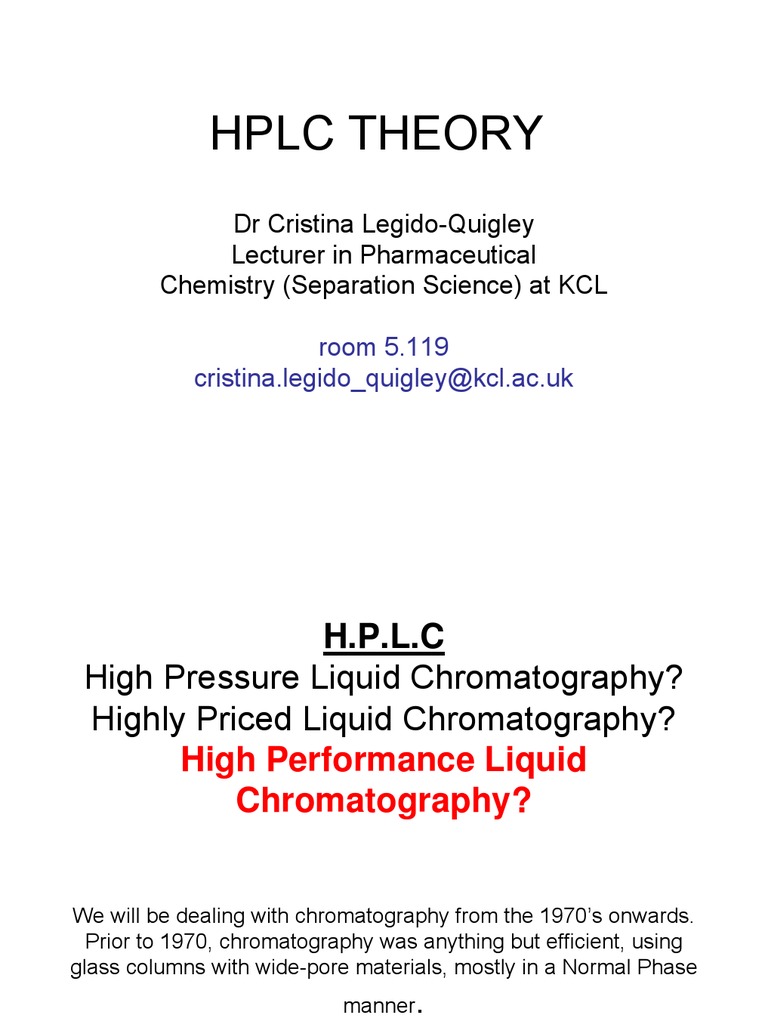 HPLC THEORY

Dr Cristina Legido-Quigley
Lecturer in Pharmaceutical
Chemistry (Separation Science) at KCL

room 5.119
cristina.legido_quigley@kcl.ac.uk

H.P.L.C
High Pressure Liquid Chromatography?
Highly Priced Liquid Chromatography?
High Performance Liquid Chromatography?

We will be dealing with chromatography from the 1970's onwards. Prior to 1970, chromatography was anything but efficient, using glass columns with wide-pore materials, mostly in a Normal Phase manner.